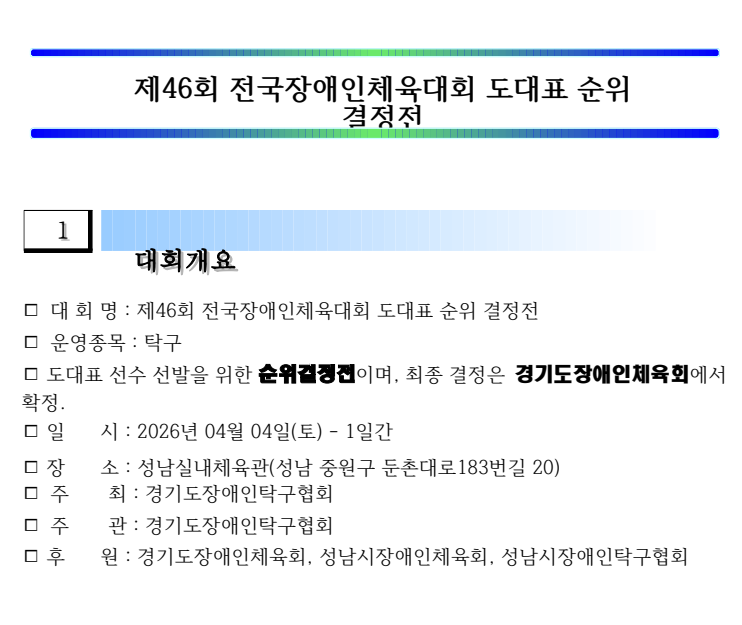 제46회 전국장애인체육대회 도대표 순위 결정전

1

대회개요

□ 대 회 명 : 제46회 전국장애인체육대회 도대표 순위 결정전

□ 운영종목 : 탁구

□ 도대표 선수 선발을 위한 순위결정전이며, 최종 결정은 경기도장애인체육회에서 확정.

□ 일 시 : 2026년 04월 04일(토) - 1일간

□ 장 소 : 성남실내체육관(성남 중원구 둔촌대로183번길 20)

□ 주 최 : 경기도장애인탁구협회

□ 주 관 : 경기도장애인탁구협회

□ 후 원 : 경기도장애인체육회, 성남시장애인체육회, 성남시장애인탁구협회